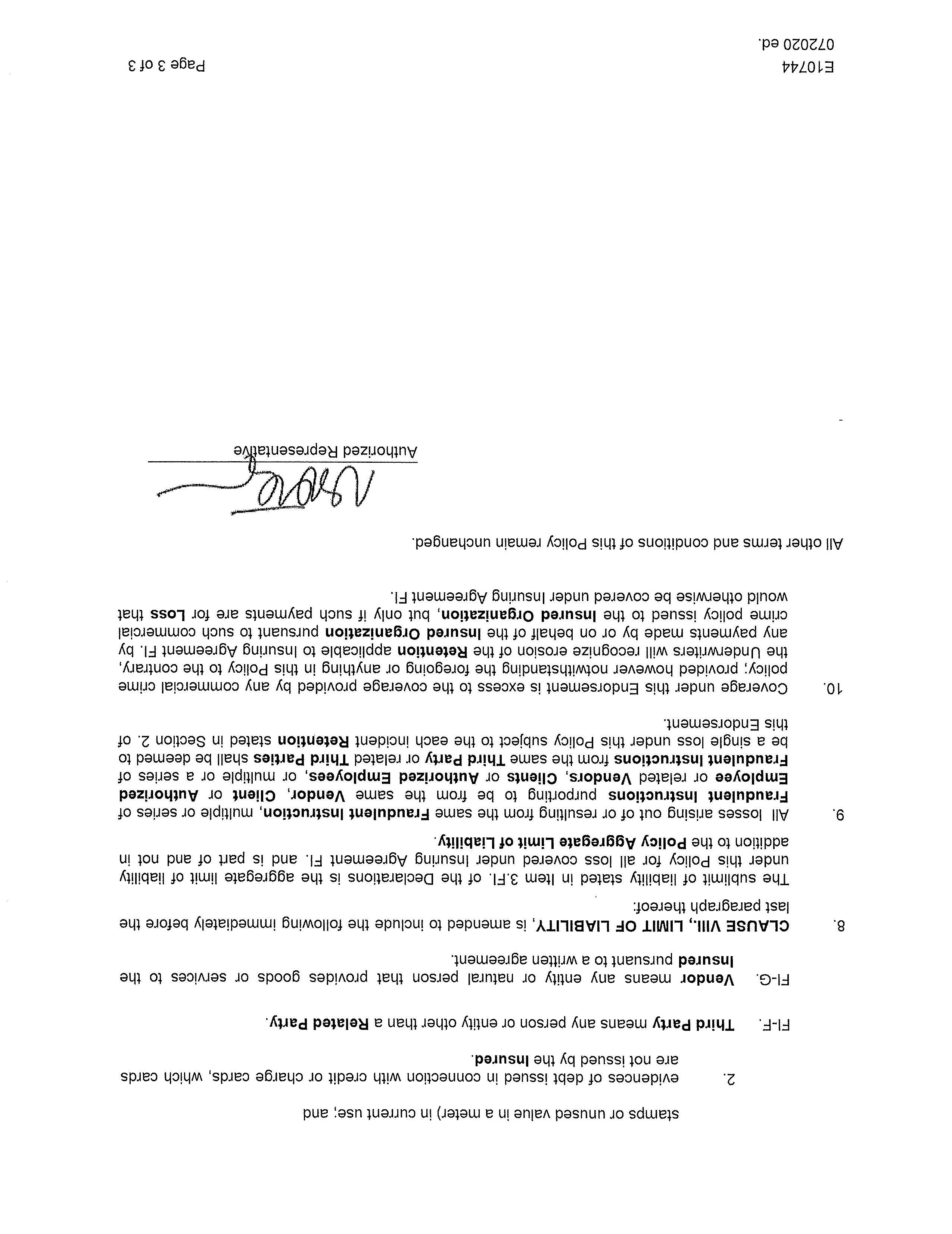 stamps or unused value in a meter) in current use; and

2. evidences of debt issued in connection with credit or charge cards, which cards are not issued by the **Insured**.

FI-F. **Third Party** means any person or entity other than a **Related Party**.

FI-G. **Vendor** means any entity or natural person that provides goods or services to the **Insured** pursuant to a written agreement.

8. **CLAUSE VIII., LIMIT OF LIABILITY**, is amended to include the following immediately before the last paragraph thereof:

The sublimit of liability stated in Item 3.FI. of the Declarations is the aggregate limit of liability under this Policy for all loss covered under Insuring Agreement FI. and is part of and not in addition to the **Policy Aggregate Limit of Liability**.

9. All losses arising out of or resulting from the same **Fraudulent Instruction**, multiple or series of **Fraudulent Instructions** purporting to be from the same **Vendor**, **Client** or **Authorized Employee** or related **Vendors**, **Clients** or **Authorized Employees**, or multiple or a series of **Fraudulent Instructions** from the same **Third Party** or related **Third Parties** shall be deemed to be a single loss under this Policy subject to the each incident **Retention** stated in Section 2. of this Endorsement.

10. Coverage under this Endorsement is excess to the coverage provided by any commercial crime policy; provided however notwithstanding the foregoing or anything in this Policy to the contrary, the Underwriters will recognize erosion of the **Retention** applicable to Insuring Agreement FI. by any payments made by or on behalf of the **Insured Organization** pursuant to such commercial crime policy issued to the **Insured Organization**, but only if such payments are for **Loss** that would otherwise be covered under Insuring Agreement FI.

All other terms and conditions of this Policy remain unchanged.

Authorized Representative

E10744
072020 ed.

Page 3 of 3